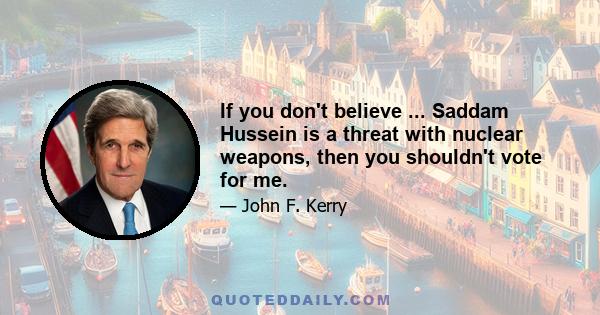 If you don't believe ... Saddam Hussein is a threat with nuclear weapons, then you shouldn't vote for me.

— John F. Kerry

QUOTEDDAILY.COM